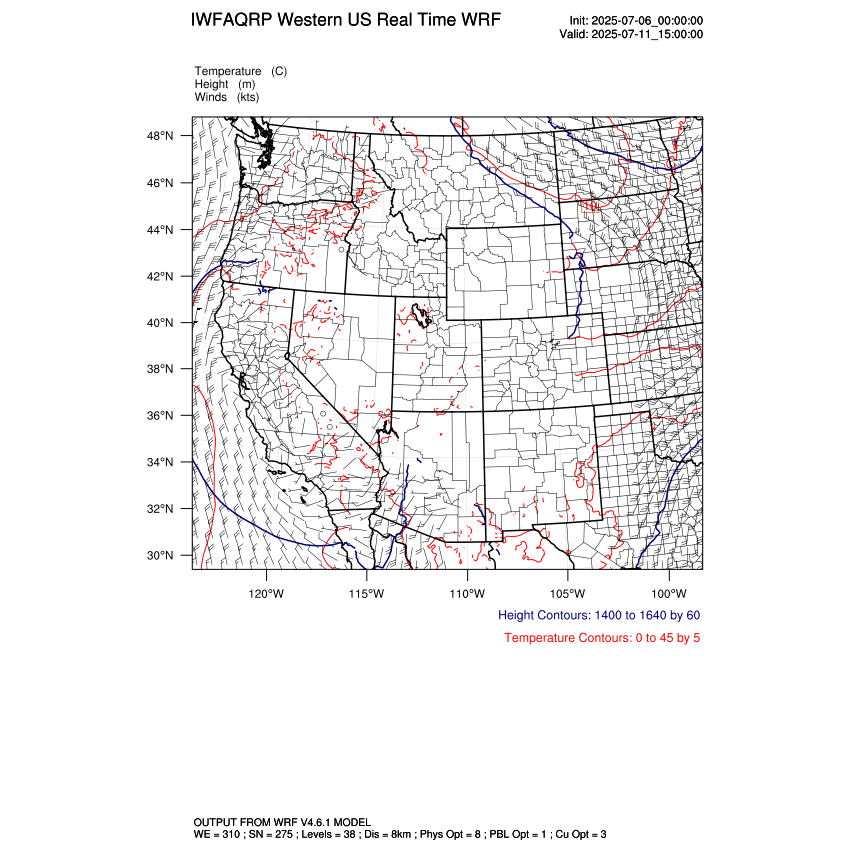 IWFAQRP Western US Real Time WRF

Init: 2025-07-06_00:00:00
Valid: 2025-07-11_15:00:00

Temperature (C)
Height (m)
Winds (kts)

48°N
46°N
44°N
42°N
40°N
38°N
36°N
34°N
32°N
30°N

120°W 115°W 110°W 105°W 100°W

Height Contours: 1400 to 1640 by 60

Temperature Contours: 0 to 45 by 5

OUTPUT FROM WRF V4.6.1 MODEL
WE = 310 ; SN = 275 ; Levels = 38 ; Dis = 8km ; Phys Opt = 8 ; PBL Opt = 1 ; Cu Opt = 3